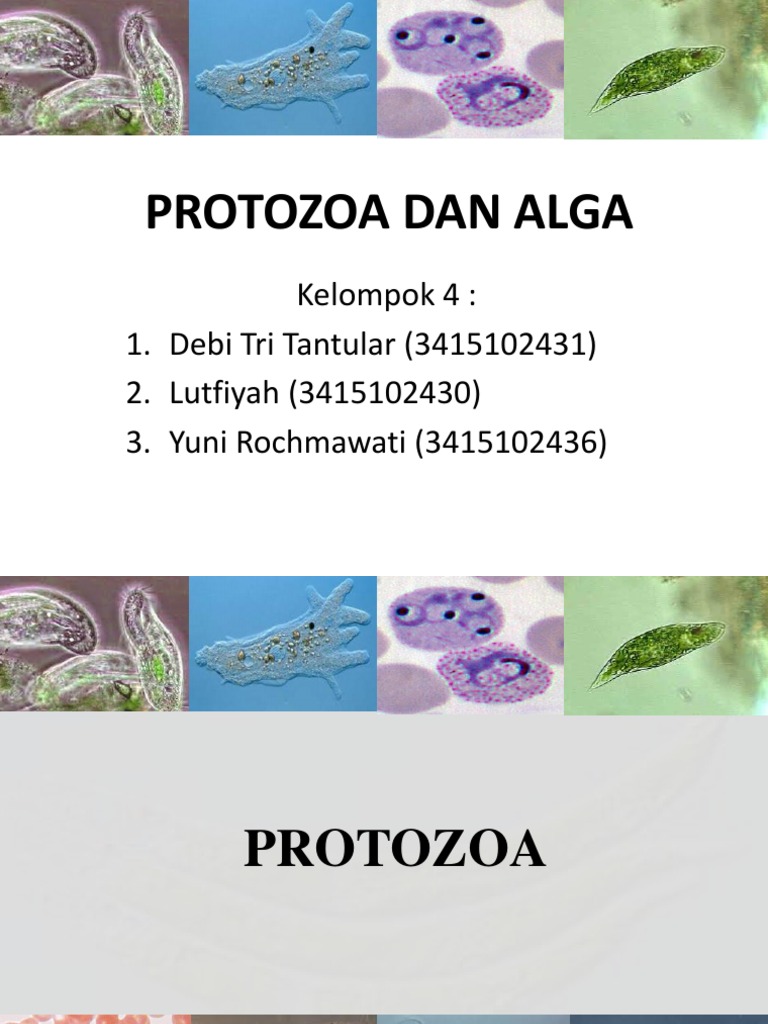 PROTOZOA DAN ALGA

Kelompok 4 :

1. Debi Tri Tantular (3415102431)
2. Lutfiyah (3415102430)
3. Yuni Rochmawati (3415102436)

PROTOZOA